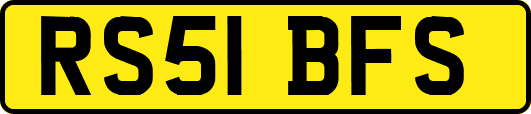 RS51 BFS